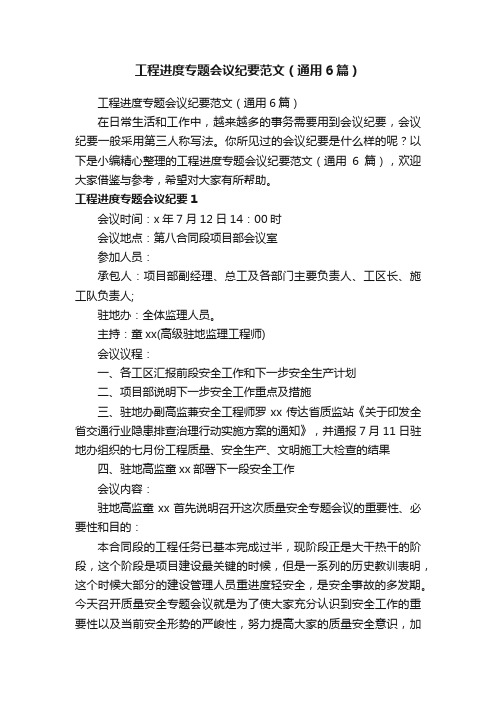 工程进度专题会议纪要范文（通用6篇）

工程进度专题会议纪要范文（通用6篇）

在日常生活和工作中，越来越多的事务需要用到会议纪要，会议纪要一般采用第三人称写法。你所见过的会议纪要是什么样的呢？以下是小编精心整理的工程进度专题会议纪要范文（通用 6 篇），欢迎大家借鉴与参考，希望对大家有所帮助。

工程进度专题会议纪要1

会议时间：x年7月12日14：00时

会议地点：第八合同段项目部会议室

参加人员：

承包人：项目部副经理、总工及各部门主要负责人、工区长、施工队负责人;

驻地办：全体监理人员。

主持：童xx(高级驻地监理工程师)

会议议程：

一、各工区汇报前段安全工作和下一步安全生产计划

二、项目部说明下一步安全工作重点及措施

三、驻地办副高监兼安全工程师罗 xx 传达省质监站《关于印发全省交通行业隐患排查治理行动实施方案的通知》，并通报7月11日驻地办组织的七月份工程质量、安全生产、文明施工大检查的结果

四、驻地高监童xx部署下一段安全工作

会议内容：

驻地高监童 xx 首先说明召开这次质量安全专题会议的重要性、必要性和目的：

本合同段的工程任务已基本完成过半，现阶段正是大干热干的阶段，这个阶段是项目建设最关键的时候，但是一系列的历史教训表明，这个时候大部分的建设管理人员重进度轻安全，是安全事故的多发期。今天召开质量安全专题会议就是为了使大家充分认识到安全工作的重要性以及当前安全形势的严峻性，努力提高大家的质量安全意识，加